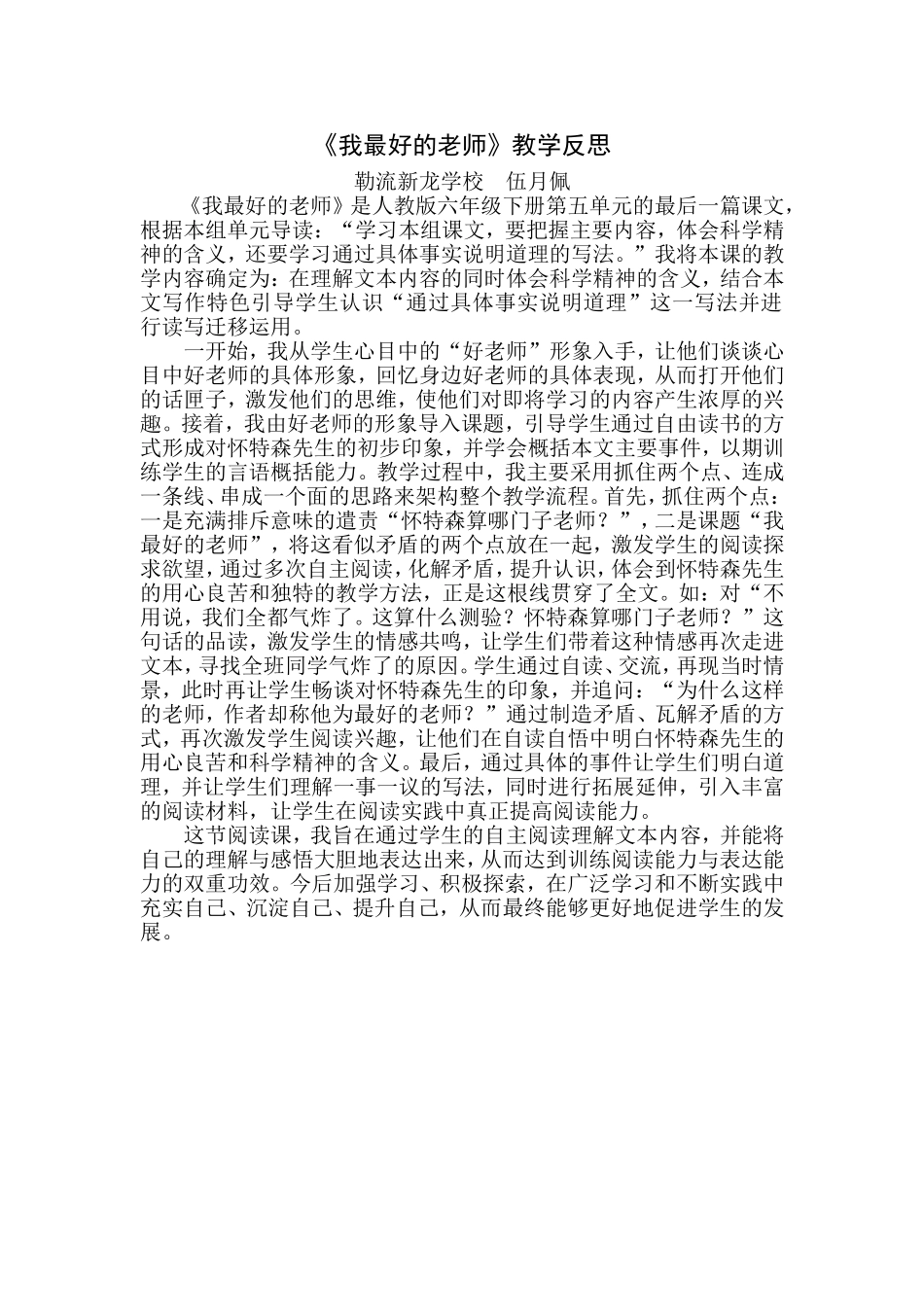 《我最好的老师》教学反思

勒流新龙学校　伍月佩

《我最好的老师》是人教版六年级下册第五单元的最后一篇课文，根据本组单元导读：“学习本组课文，要把握主要内容，体会科学精神的含义，还要学习通过具体事实说明道理的写法。”我将本课的教学内容确定为：在理解文本内容的同时体会科学精神的含义，结合本文写作特色引导学生认识“通过具体事实说明道理”这一写法并进行读写迁移运用。

一开始，我从学生心目中的“好老师”形象入手，让他们谈谈心目中好老师的具体形象，回忆身边好老师的具体表现，从而打开他们的话匣子，激发他们的思维，使他们对即将学习的内容产生浓厚的兴趣。接着，我由好老师的形象导入课题，引导学生通过自由读书的方式形成对怀特森先生的初步印象，并学会概括本文主要事件，以期训练学生的言语概括能力。教学过程中，我主要采用抓住两个点、连成一条线、串成一个面的思路来架构整个教学流程。首先，抓住两个点：一是充满排斥意味的遣责“怀特森算哪门子老师？”，二是课题“我最好的老师”，将这看似矛盾的两个点放在一起，激发学生的阅读探求欲望，通过多次自主阅读，化解矛盾，提升认识，体会到怀特森先生的用心良苦和独特的教学方法，正是这根线贯穿了全文。如：对“不用说，我们全都气炸了。这算什么测验？怀特森算哪门子老师？”这句话的品读，激发学生的情感共鸣，让学生们带着这种情感再次走进文本，寻找全班同学气炸了的原因。学生通过自读、交流，再现当时情景，此时再让学生畅谈对怀特森先生的印象，并追问：“为什么这样的老师，作者却称他为最好的老师？”通过制造矛盾、瓦解矛盾的方式，再次激发学生阅读兴趣，让他们在自读自悟中明白怀特森先生的用心良苦和科学精神的含义。最后，通过具体的事件让学生们明白道理，并让学生们理解一事一议的写法，同时进行拓展延伸，引入丰富的阅读材料，让学生在阅读实践中真正提高阅读能力。

这节阅读课，我旨在通过学生的自主阅读理解文本内容，并能将自己的理解与感悟大胆地表达出来，从而达到训练阅读能力与表达能力的双重功效。今后加强学习、积极探索，在广泛学习和不断实践中充实自己、沉淀自己、提升自己，从而最终能够更好地促进学生的发展。